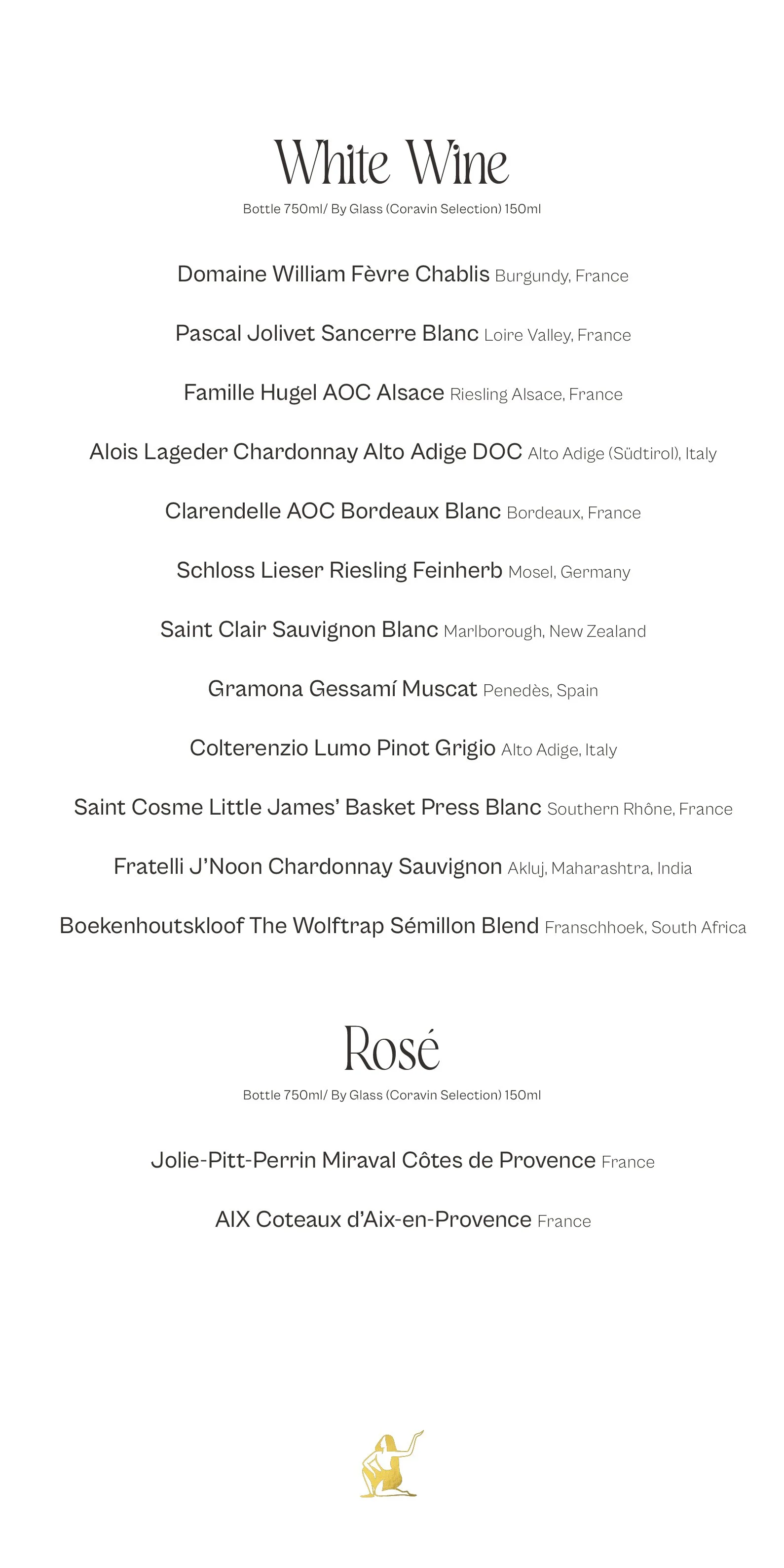 White Wine

Bottle 750ml/ By Glass (Coravin Selection) 150ml

Domaine William Fèvre Chablis Burgundy, France

Pascal Jolivet Sancerre Blanc Loire Valley, France

Famille Hugel AOC Alsace Riesling Alsace, France

Alois Lageder Chardonnay Alto Adige DOC Alto Adige (Südtirol), Italy

Clarendelle AOC Bordeaux Blanc Bordeaux, France

Schloss Lieser Riesling Feinherb Mosel, Germany

Saint Clair Sauvignon Blanc Marlborough, New Zealand

Gramona Gessamí Muscat Penedès, Spain

Colterenzio Lumo Pinot Grigio Alto Adige, Italy

Saint Cosme Little James' Basket Press Blanc Southern Rhône, France

Fratelli J'Noon Chardonnay Sauvignon Akluj, Maharashtra, India

Boekenhoutskloof The Wolftrap Sémillon Blend Franschhoek, South Africa

Rosé

Bottle 750ml/ By Glass (Coravin Selection) 150ml

Jolie-Pitt-Perrin Miraval Côtes de Provence France

AIX Coteaux d'Aix-en-Provence France